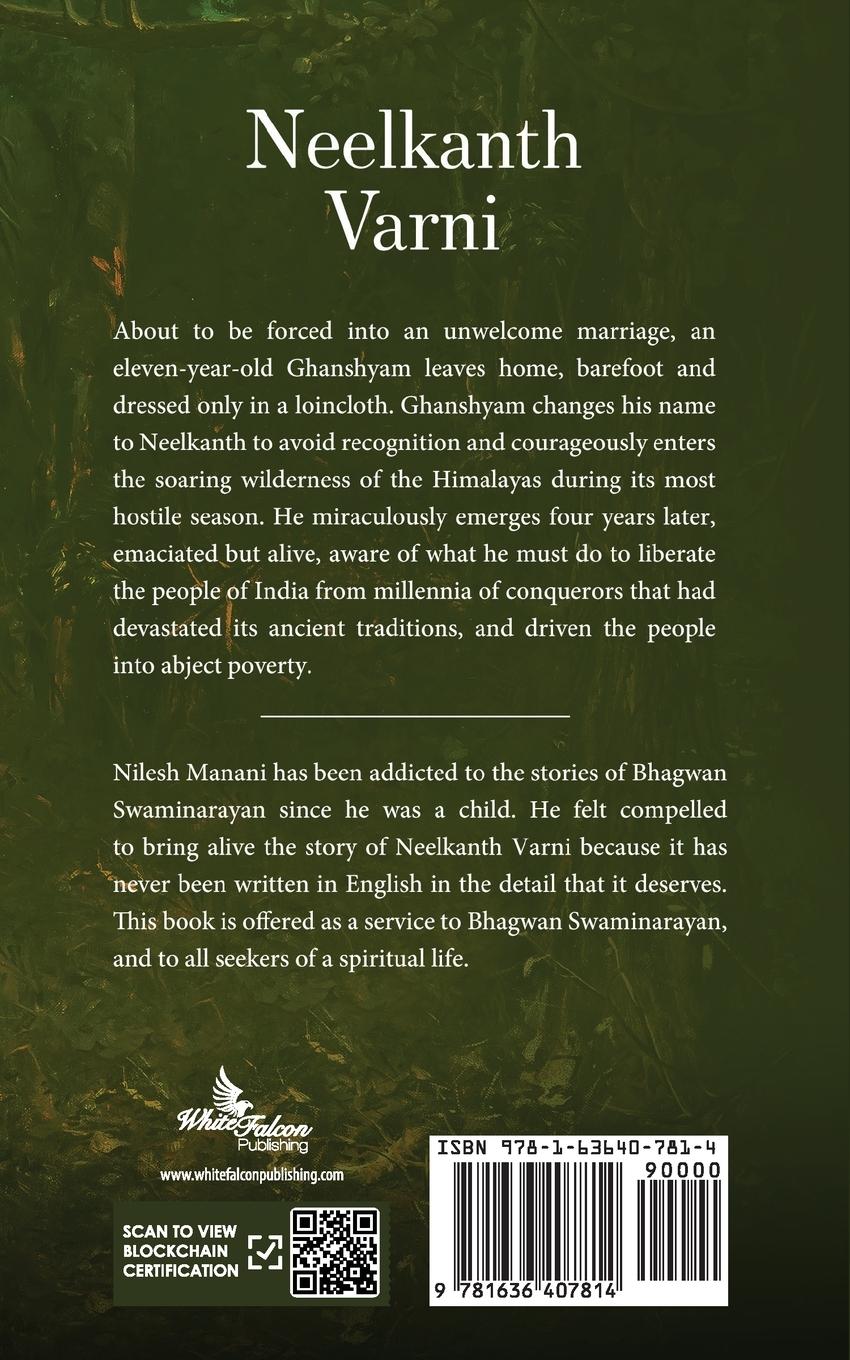 Neelkanth Varni

About to be forced into an unwelcome marriage, an eleven-year-old Ghanshyam leaves home, barefoot and dressed only in a loincloth. Ghanshyam changes his name to Neelkanth to avoid recognition and courageously enters the soaring wilderness of the Himalayas during its most hostile season. He miraculously emerges four years later, emaciated but alive, aware of what he must do to liberate the people of India from millennia of conquerors that had devastated its ancient traditions, and driven the people into abject poverty.

Nilesh Manani has been addicted to the stories of Bhagwan Swaminarayan since he was a child. He felt compelled to bring alive the story of Neelkanth Varni because it has never been written in English in the detail that it deserves. This book is offered as a service to Bhagwan Swaminarayan, and to all seekers of a spiritual life.

White Falcon Publishing

www.whitefalconpublishing.com

SCAN TO VIEW BLOCKCHAIN CERTIFICATION

ISBN 978-1-63640-781-4

90000

9 781636 407814